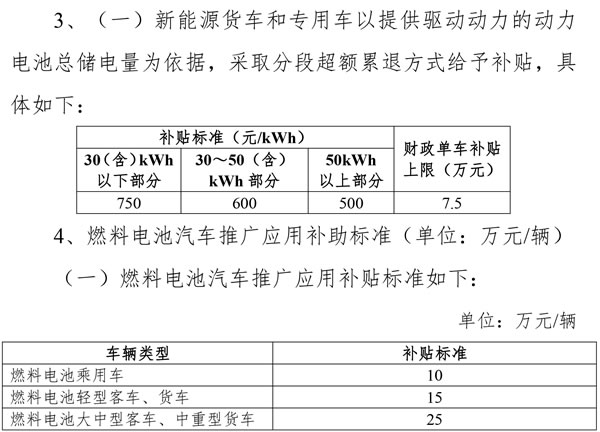 3、（一）新能源货车和专用车以提供驱动动力的动力电池总储电量为依据，采取分段超额累退方式给予补贴，具体如下：

| 补贴标准（元/kWh） | | | 财政单车补贴上限（万元） |
|---|---|---|---|
| 30（含）kWh 以下部分 | 30～50（含）kWh 部分 | 50kWh 以上部分 | |
| 750 | 600 | 500 | 7.5 |

4、燃料电池汽车推广应用补助标准（单位：万元/辆）

（一）燃料电池汽车推广应用补贴标准如下：

单位：万元/辆

| 车辆类型 | 补贴标准 |
|---|---|
| 燃料电池乘用车 | 10 |
| 燃料电池轻型客车、货车 | 15 |
| 燃料电池大中型客车、中重型货车 | 25 |